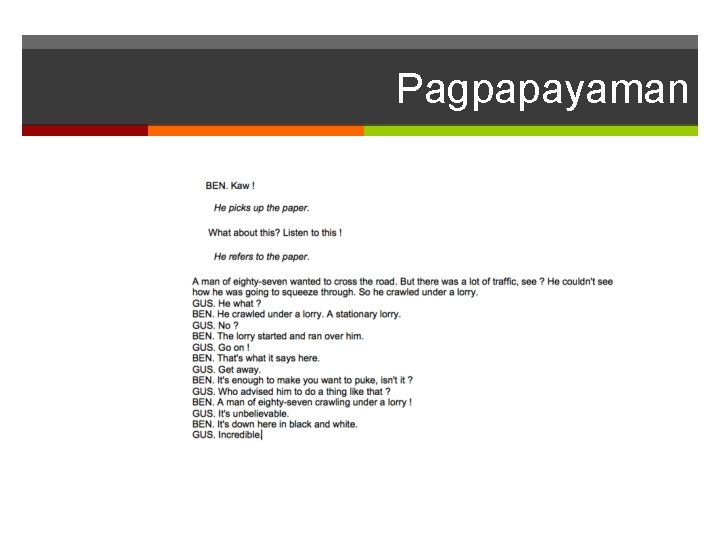 Pagpapayaman

BEN. Kaw !

He picks up the paper.

What about this? Listen to this !

He refers to the paper.

A man of eighty-seven wanted to cross the road. But there was a lot of traffic, see ? He couldn't see how he was going to squeeze through. So he crawled under a lorry.
GUS. He what ?
BEN. He crawled under a lorry. A stationary lorry.
GUS. No ?
BEN. The lorry started and ran over him.
GUS. Go on !
BEN. That's what it says here.
GUS. Get away.
BEN. It's enough to make you want to puke, isn't it ?
GUS. Who advised him to do a thing like that ?
BEN. A man of eighty-seven crawling under a lorry !
GUS. It's unbelievable.
BEN. It's down here in black and white.
GUS. Incredible